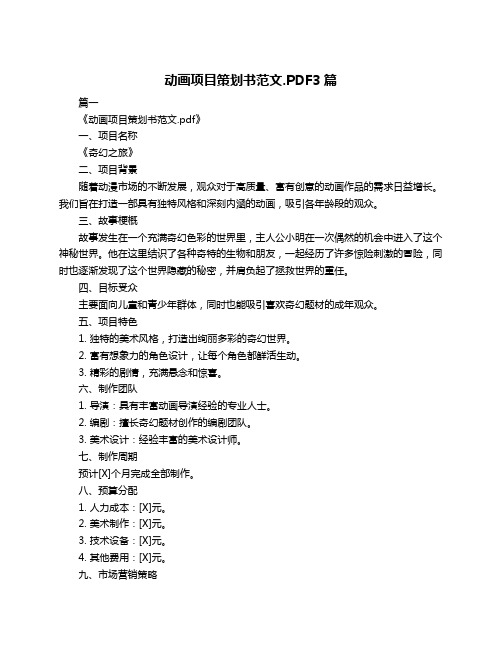 动画项目策划书范文.PDF3 篇

篇一

《动画项目策划书范文.pdf》

一、项目名称

《奇幻之旅》

二、项目背景

随着动漫市场的不断发展，观众对于高质量、富有创意的动画作品的需求日益增长。我们旨在打造一部具有独特风格和深刻内涵的动画，吸引各年龄段的观众。

三、故事梗概

故事发生在一个充满奇幻色彩的世界里，主人公小明在一次偶然的机会中进入了这个神秘世界。他在这里结识了各种奇特的生物和朋友，一起经历了许多惊险刺激的冒险，同时也逐渐发现了这个世界隐藏的秘密，并肩负起了拯救世界的重任。

四、目标受众

主要面向儿童和青少年群体，同时也能吸引喜欢奇幻题材的成年观众。

五、项目特色

1. 独特的美术风格，打造出绚丽多彩的奇幻世界。

2. 富有想象力的角色设计，让每个角色都鲜活生动。

3. 精彩的剧情，充满悬念和惊喜。

六、制作团队

1. 导演：具有丰富动画导演经验的专业人士。

2. 编剧：擅长奇幻题材创作的编剧团队。

3. 美术设计：经验丰富的美术设计师。

七、制作周期

预计[X]个月完成全部制作。

八、预算分配

1. 人力成本：[X]元。

2. 美术制作：[X]元。

3. 技术设备：[X]元。

4. 其他费用：[X]元。

九、市场营销策略